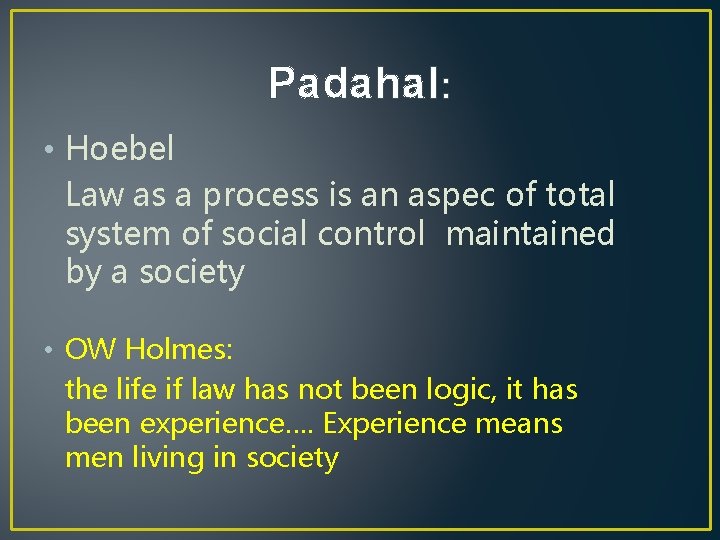 Padahal:

• Hoebel

Law as a process is an aspec of total system of social control maintained by a society

• OW Holmes:

the life if law has not been logic, it has been experience.... Experience means men living in society